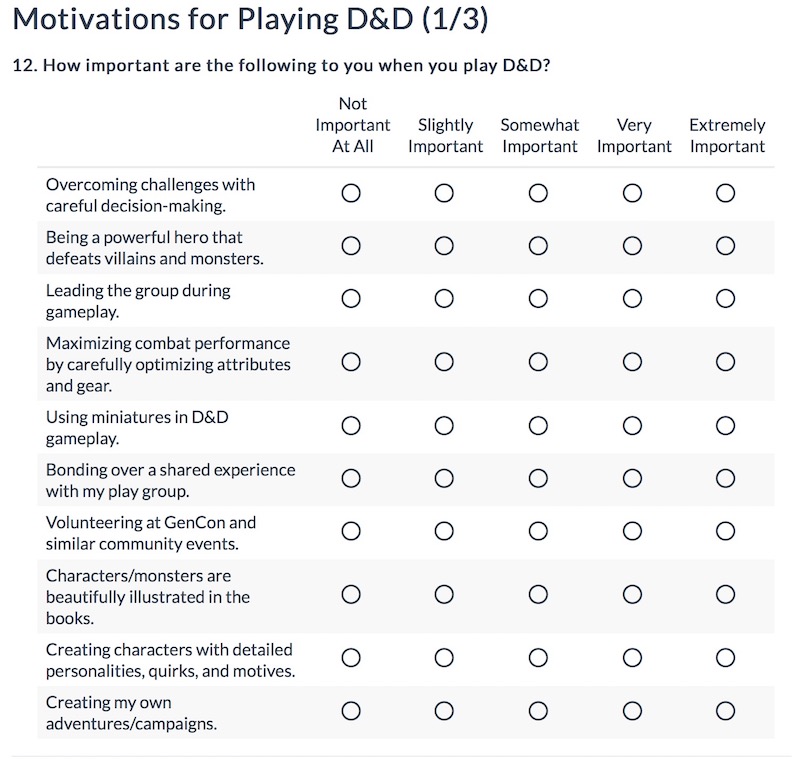 Motivations for Playing D&D (1/3)

12. How important are the following to you when you play D&D?

| | Not Important At All | Slightly Important | Somewhat Important | Very Important | Extremely Important |
|---|---|---|---|---|---|
| Overcoming challenges with careful decision-making. | ○ | ○ | ○ | ○ | ○ |
| Being a powerful hero that defeats villains and monsters. | ○ | ○ | ○ | ○ | ○ |
| Leading the group during gameplay. | ○ | ○ | ○ | ○ | ○ |
| Maximizing combat performance by carefully optimizing attributes and gear. | ○ | ○ | ○ | ○ | ○ |
| Using miniatures in D&D gameplay. | ○ | ○ | ○ | ○ | ○ |
| Bonding over a shared experience with my play group. | ○ | ○ | ○ | ○ | ○ |
| Volunteering at GenCon and similar community events. | ○ | ○ | ○ | ○ | ○ |
| Characters/monsters are beautifully illustrated in the books. | ○ | ○ | ○ | ○ | ○ |
| Creating characters with detailed personalities, quirks, and motives. | ○ | ○ | ○ | ○ | ○ |
| Creating my own adventures/campaigns. | ○ | ○ | ○ | ○ | ○ |